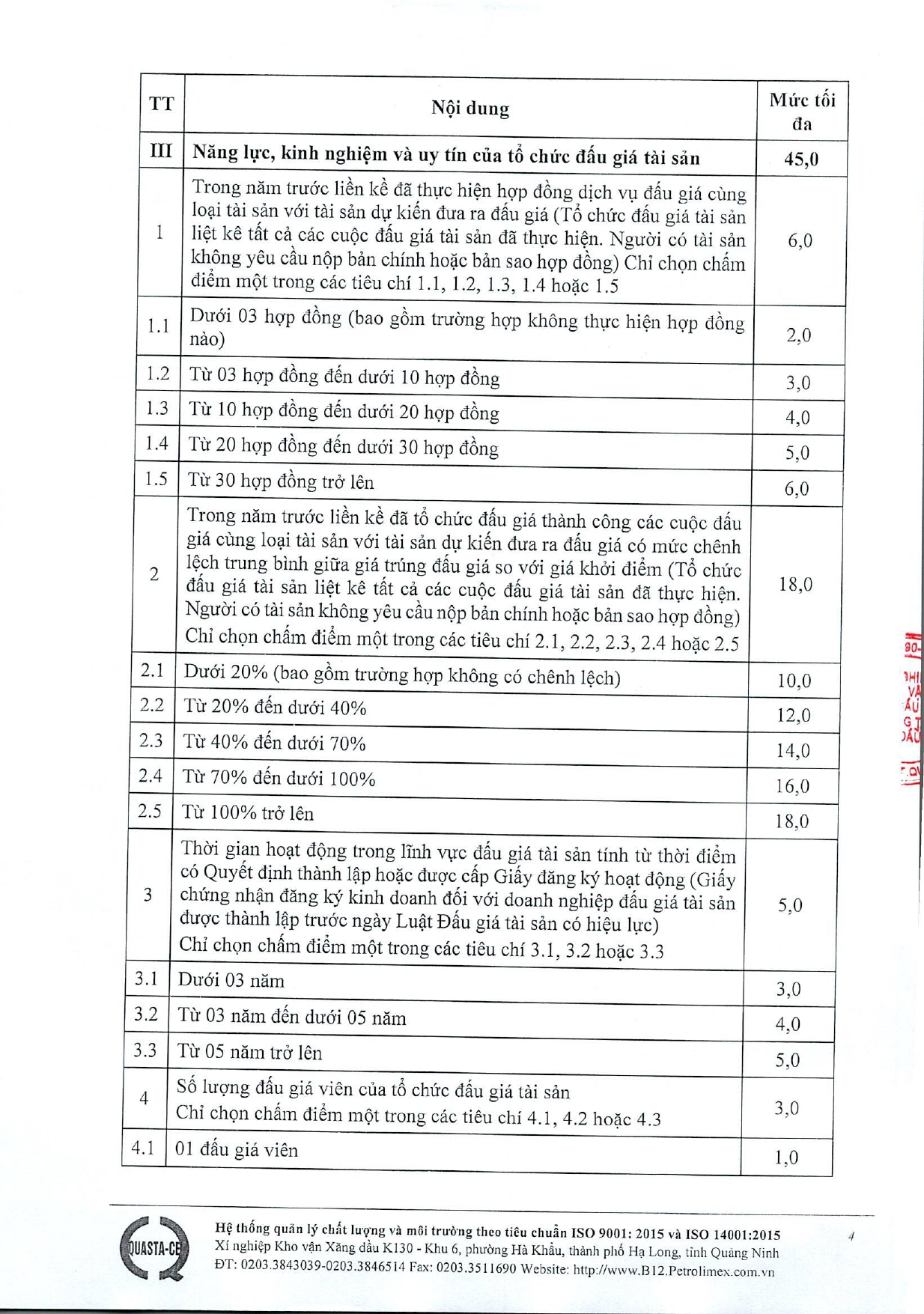 | TT | Nội dung | Mức tối đa |
|---|---|---|
| III | Năng lực, kinh nghiệm và uy tín của tổ chức đấu giá tài sản | 45,0 |
| 1 | Trong năm trước liền kề đã thực hiện hợp đồng dịch vụ đấu giá cùng loại tài sản với tài sản dự kiến đưa ra đấu giá (Tổ chức đấu giá tài sản liệt kê tất cả các cuộc đấu giá tài sản đã thực hiện. Người có tài sản không yêu cầu nộp bản chính hoặc bản sao hợp đồng) Chỉ chọn chấm điểm một trong các tiêu chí 1.1, 1.2, 1.3, 1.4 hoặc 1.5 | 6,0 |
| 1.1 | Dưới 03 hợp đồng (bao gồm trường hợp không thực hiện hợp đồng nào) | 2,0 |
| 1.2 | Từ 03 hợp đồng đến dưới 10 hợp đồng | 3,0 |
| 1.3 | Từ 10 hợp đồng đến dưới 20 hợp đồng | 4,0 |
| 1.4 | Từ 20 hợp đồng đến dưới 30 hợp đồng | 5,0 |
| 1.5 | Từ 30 hợp đồng trở lên | 6,0 |
| 2 | Trong năm trước liền kề đã tổ chức đấu giá thành công các cuộc đấu giá cùng loại tài sản với tài sản dự kiến đưa ra đấu giá có mức chênh lệch trung bình giữa giá trúng đấu giá so với giá khởi điểm (Tổ chức đấu giá tài sản liệt kê tất cả các cuộc đấu giá tài sản đã thực hiện. Người có tài sản không yêu cầu nộp bản chính hoặc bản sao hợp đồng) Chỉ chọn chấm điểm một trong các tiêu chí 2.1, 2.2, 2.3, 2.4 hoặc 2.5 | 18,0 |
| 2.1 | Dưới 20% (bao gồm trường hợp không có chênh lệch) | 10,0 |
| 2.2 | Từ 20% đến dưới 40% | 12,0 |
| 2.3 | Từ 40% đến dưới 70% | 14,0 |
| 2.4 | Từ 70% đến dưới 100% | 16,0 |
| 2.5 | Từ 100% trở lên | 18,0 |
| 3 | Thời gian hoạt động trong lĩnh vực đấu giá tài sản tính từ thời điểm có Quyết định thành lập hoặc được cấp Giấy đăng ký hoạt động (Giấy chứng nhận đăng ký kinh doanh đối với doanh nghiệp đấu giá tài sản được thành lập trước ngày Luật Đấu giá tài sản có hiệu lực) Chỉ chọn chấm điểm một trong các tiêu chí 3.1, 3.2 hoặc 3.3 | 5,0 |
| 3.1 | Dưới 03 năm | 3,0 |
| 3.2 | Từ 03 năm đến dưới 05 năm | 4,0 |
| 3.3 | Từ 05 năm trở lên | 5,0 |
| 4 | Số lượng đấu giá viên của tổ chức đấu giá tài sản Chỉ chọn chấm điểm một trong các tiêu chí 4.1, 4.2 hoặc 4.3 | 3,0 |
| 4.1 | 01 đấu giá viên | 1,0 |

QUASTA-CE
Hệ thống quản lý chất lượng và môi trường theo tiêu chuẩn ISO 9001: 2015 và ISO 14001:2015
Xí nghiệp Kho vận Xăng dầu K130 - Khu 6, phường Hà Khẩu, thành phố Hạ Long, tỉnh Quảng Ninh
ĐT: 0203.3843039-0203.3846514 Fax: 0203.3511690 Website: http://www.B12.Petrolimex.com.vn
4